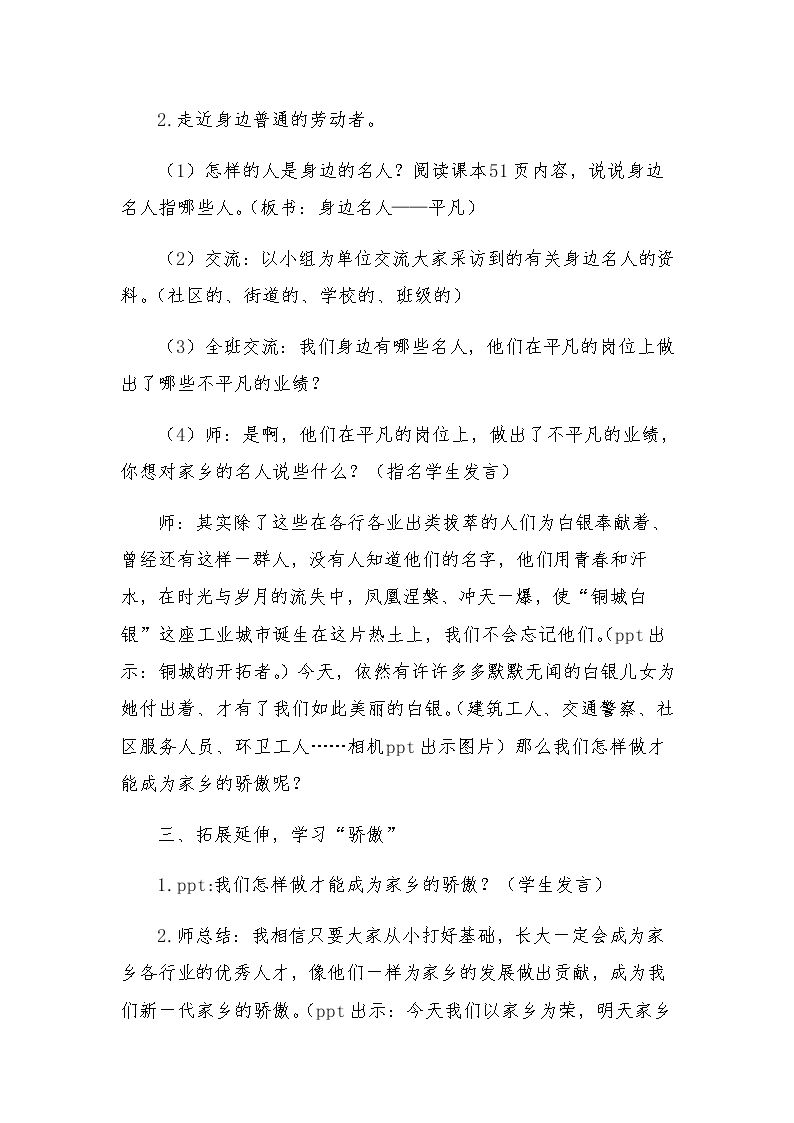 2.走近身边普通的劳动者。

（1）怎样的人是身边的名人？阅读课本51页内容，说说身边名人指哪些人。（板书：身边名人——平凡）

（2）交流：以小组为单位交流大家采访到的有关身边名人的资料。（社区的、街道的、学校的、班级的）

（3）全班交流：我们身边有哪些名人，他们在平凡的岗位上做出了哪些不平凡的业绩？

（4）师：是啊，他们在平凡的岗位上，做出了不平凡的业绩，你想对家乡的名人说些什么？（指名学生发言）

师：其实除了这些在各行各业出类拔萃的人们为白银奉献着、曾经还有这样一群人，没有人知道他们的名字，他们用青春和汗水，在时光与岁月的流失中，凤凰涅槃、冲天一爆，使“铜城白银”这座工业城市诞生在这片热土上，我们不会忘记他们。（ppt出示：铜城的开拓者。）今天，依然有许许多多默默无闻的白银儿女为她付出着、才有了我们如此美丽的白银。（建筑工人、交通警察、社区服务人员、环卫工人……相机ppt出示图片）那么我们怎样做才能成为家乡的骄傲呢？

三、拓展延伸，学习“骄傲”

1.ppt:我们怎样做才能成为家乡的骄傲？（学生发言）

2.师总结：我相信只要大家从小打好基础，长大一定会成为家乡各行业的优秀人才，像他们一样为家乡的发展做出贡献，成为我们新一代家乡的骄傲。（ppt出示：今天我们以家乡为荣，明天家乡